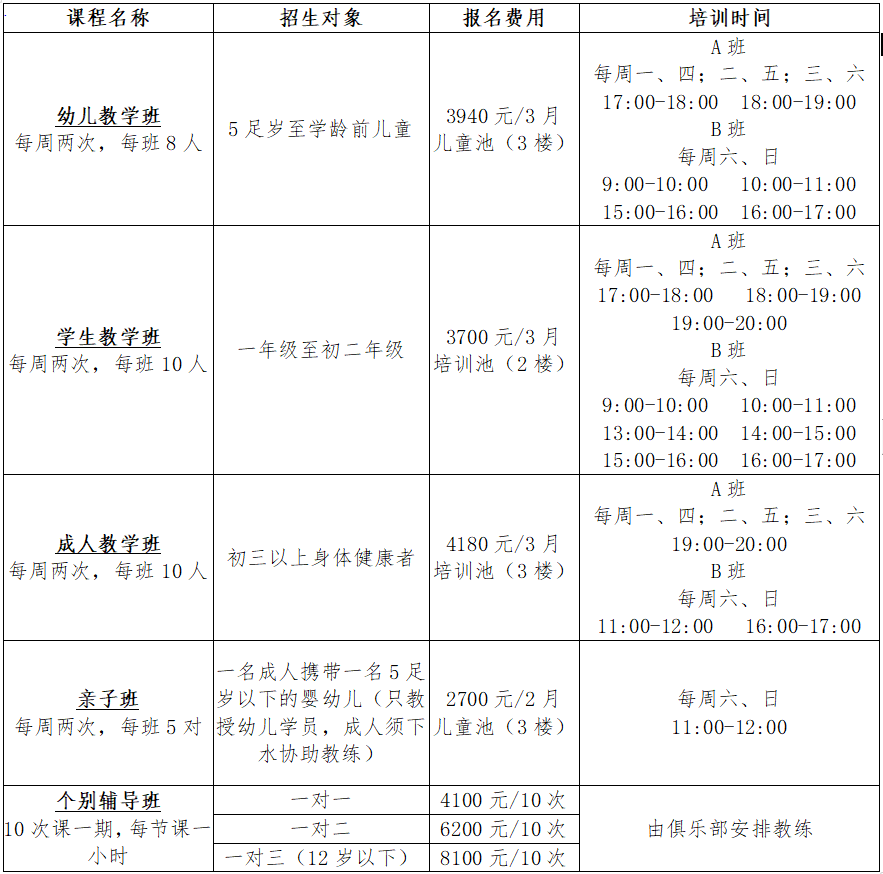 | 课程名称 | 招生对象 | 报名费用 | 培训时间 |
|---|---|---|---|
| 幼儿教学班 每周两次，每班 8 人 | 5 足岁至学龄前儿童 | 3940 元/3 月 儿童池（3 楼） | A 班 每周一、四；二、五；三、六 17:00-18:00 18:00-19:00 B 班 每周六、日 9:00-10:00 10:00-11:00 15:00-16:00 16:00-17:00 |
| 学生教学班 每周两次，每班 10 人 | 一年级至初二年级 | 3700 元/3 月 培训池（2 楼） | A 班 每周一、四；二、五；三、六 17:00-18:00 18:00-19:00 19:00-20:00 B 班 每周六、日 9:00-10:00 10:00-11:00 13:00-14:00 14:00-15:00 15:00-16:00 16:00-17:00 |
| 成人教学班 每周两次，每班 10 人 | 初三以上身体健康者 | 4180 元/3 月 培训池（3 楼） | A 班 每周一、四；二、五；三、六 19:00-20:00 B 班 每周六、日 11:00-12:00 16:00-17:00 |
| 亲子班 每周两次，每班 5 对 | 一名成人携带一名 5 足岁以下的婴幼儿（只教授幼儿学员，成人须下水协助教练） | 2700 元/2 月 儿童池（3 楼） | 每周六、日 11:00-12:00 |
| 个别辅导班 10 次课一期，每节课一小时 | 一对一 | 4100 元/10 次 | 由俱乐部安排教练 |
| | 一对二 | 6200 元/10 次 | |
| | 一对三（12 岁以下） | 8100 元/10 次 | |